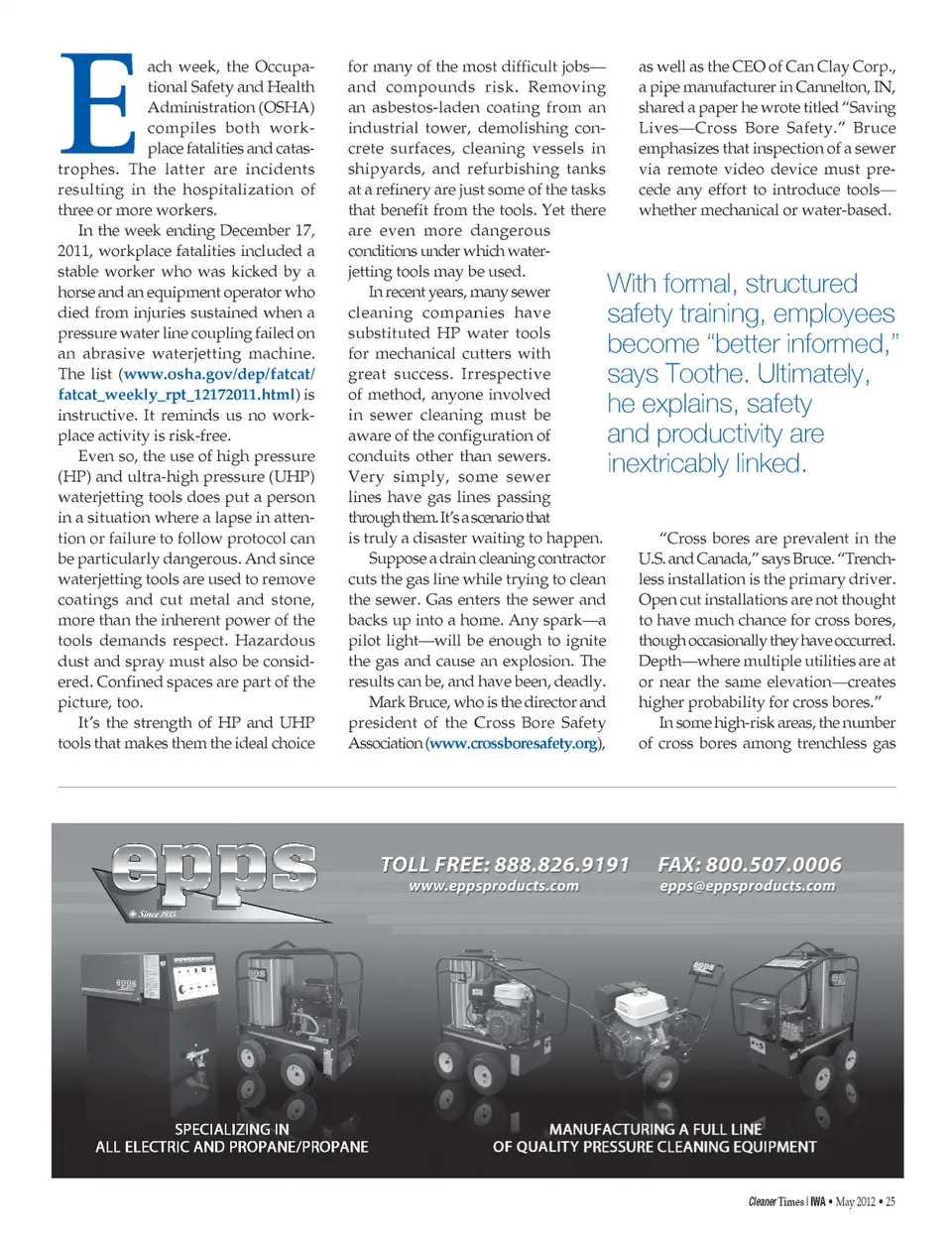 Each week, the Occupational Safety and Health Administration (OSHA) compiles both workplace fatalities and catastrophes. The latter are incidents resulting in the hospitalization of three or more workers.

In the week ending December 17, 2011, workplace fatalities included a stable worker who was kicked by a horse and an equipment operator who died from injuries sustained when a pressure water line coupling failed on an abrasive waterjetting machine. The list (www.osha.gov/dep/fatcat/fatcat_weekly_rpt_12172011.html) is instructive. It reminds us no workplace activity is risk-free.

Even so, the use of high pressure (HP) and ultra-high pressure (UHP) waterjetting tools does put a person in a situation where a lapse in attention or failure to follow protocol can be particularly dangerous. And since waterjetting tools are used to remove coatings and cut metal and stone, more than the inherent power of the tools demands respect. Hazardous dust and spray must also be considered. Confined spaces are part of the picture, too.

It's the strength of HP and UHP tools that makes them the ideal choice for many of the most difficult jobs—and compounds risk. Removing an asbestos-laden coating from an industrial tower, demolishing concrete surfaces, cleaning vessels in shipyards, and refurbishing tanks at a refinery are just some of the tasks that benefit from the tools. Yet there are even more dangerous conditions under which waterjetting tools may be used.

In recent years, many sewer cleaning companies have substituted HP water tools for mechanical cutters with great success. Irrespective of method, anyone involved in sewer cleaning must be aware of the configuration of conduits other than sewers. Very simply, some sewer lines have gas lines passing through them. It's a scenario that is truly a disaster waiting to happen.

Suppose a drain cleaning contractor cuts the gas line while trying to clean the sewer. Gas enters the sewer and backs up into a home. Any spark—a pilot light—will be enough to ignite the gas and cause an explosion. The results can be, and have been, deadly.

Mark Bruce, who is the director and president of the Cross Bore Safety Association (www.crossboresafety.org), as well as the CEO of Can Clay Corp., a pipe manufacturer in Cannelton, IN, shared a paper he wrote titled "Saving Lives—Cross Bore Safety." Bruce emphasizes that inspection of a sewer via remote video device must precede any effort to introduce tools—whether mechanical or water-based.

With formal, structured safety training, employees become "better informed," says Toothe. Ultimately, he explains, safety and productivity are inextricably linked.

"Cross bores are prevalent in the U.S. and Canada," says Bruce. "Trenchless installation is the primary driver. Open cut installations are not thought to have much chance for cross bores, though occasionally they have occurred. Depth—where multiple utilities are at or near the same elevation—creates higher probability for cross bores."

In some high-risk areas, the number of cross bores among trenchless gas

epps
Since 1935
TOLL FREE: 888.826.9191
www.eppsproducts.com
FAX: 800.507.0006
epps@eppsproducts.com
SPECIALIZING IN ALL ELECTRIC AND PROPANE/PROPANE
MANUFACTURING A FULL LINE OF QUALITY PRESSURE CLEANING EQUIPMENT

Cleaner Times | IWA • May 2012 • 25